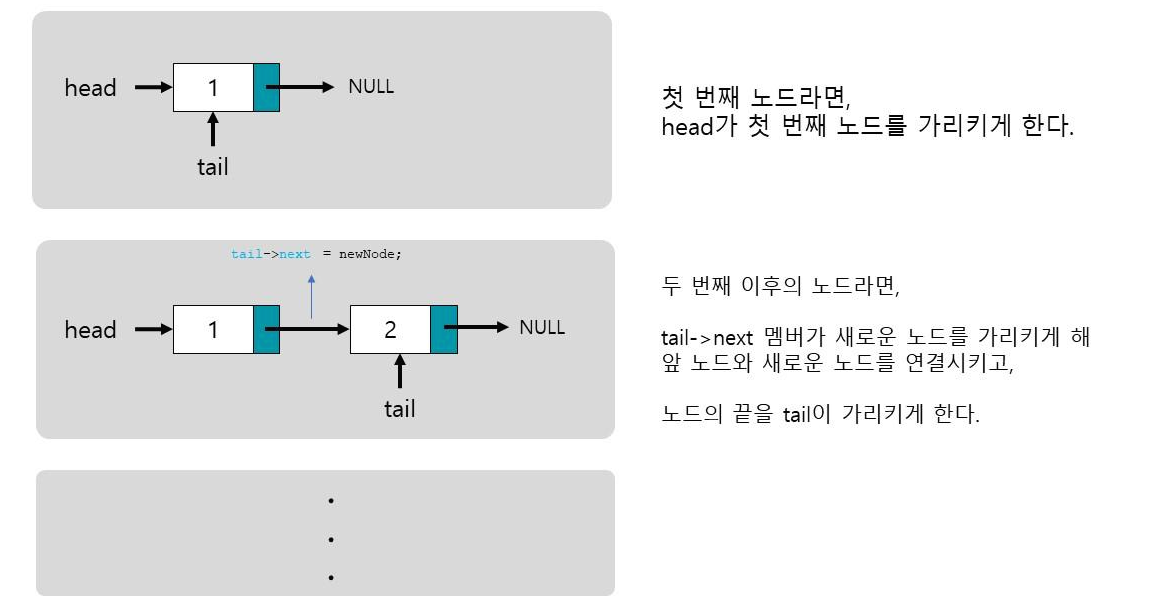 head 1 NULL
tail

첫 번째 노드라면,
head가 첫 번째 노드를 가리키게 한다.

tail->next = newNode;

head 1 2 NULL
tail

두 번째 이후의 노드라면,

tail->next 멤버가 새로운 노드를 가리키게 해
앞 노드와 새로운 노드를 연결시키고,

노드의 끝을 tail이 가리키게 한다.

.
.
.